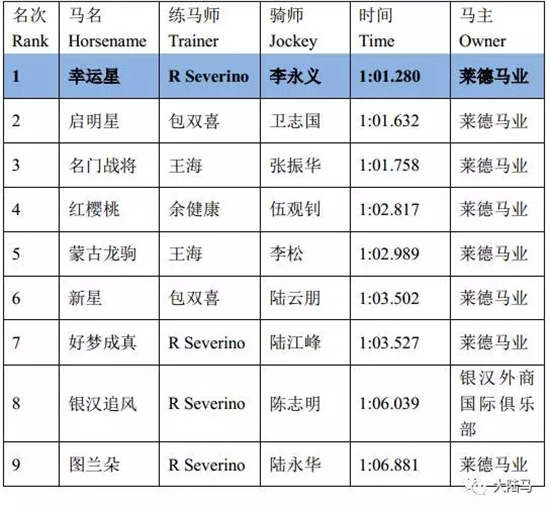 | 名次 Rank | 马名 Horsename | 练马师 Trainer | 骑师 Jockey | 时间 Time | 马主 Owner |
|---|---|---|---|---|---|
| 1 | 幸运星 | R Severino | 李永义 | 1:01.280 | 莱德马业 |
| 2 | 启明星 | 包双喜 | 卫志国 | 1:01.632 | 莱德马业 |
| 3 | 名门战将 | 王海 | 张振华 | 1:01.758 | 莱德马业 |
| 4 | 红樱桃 | 余健康 | 伍观钊 | 1:02.817 | 莱德马业 |
| 5 | 蒙古龙驹 | 王海 | 李松 | 1:02.989 | 莱德马业 |
| 6 | 新星 | 包双喜 | 陆云朋 | 1:03.502 | 莱德马业 |
| 7 | 好梦成真 | R Severino | 陆江峰 | 1:03.527 | 莱德马业 |
| 8 | 银汉追风 | R Severino | 陈志明 | 1:06.039 | 银汉外商国际俱乐部 |
| 9 | 图兰朵 | R Severino | 陆永华 | 1:06.881 | 莱德马业 |

大陆马